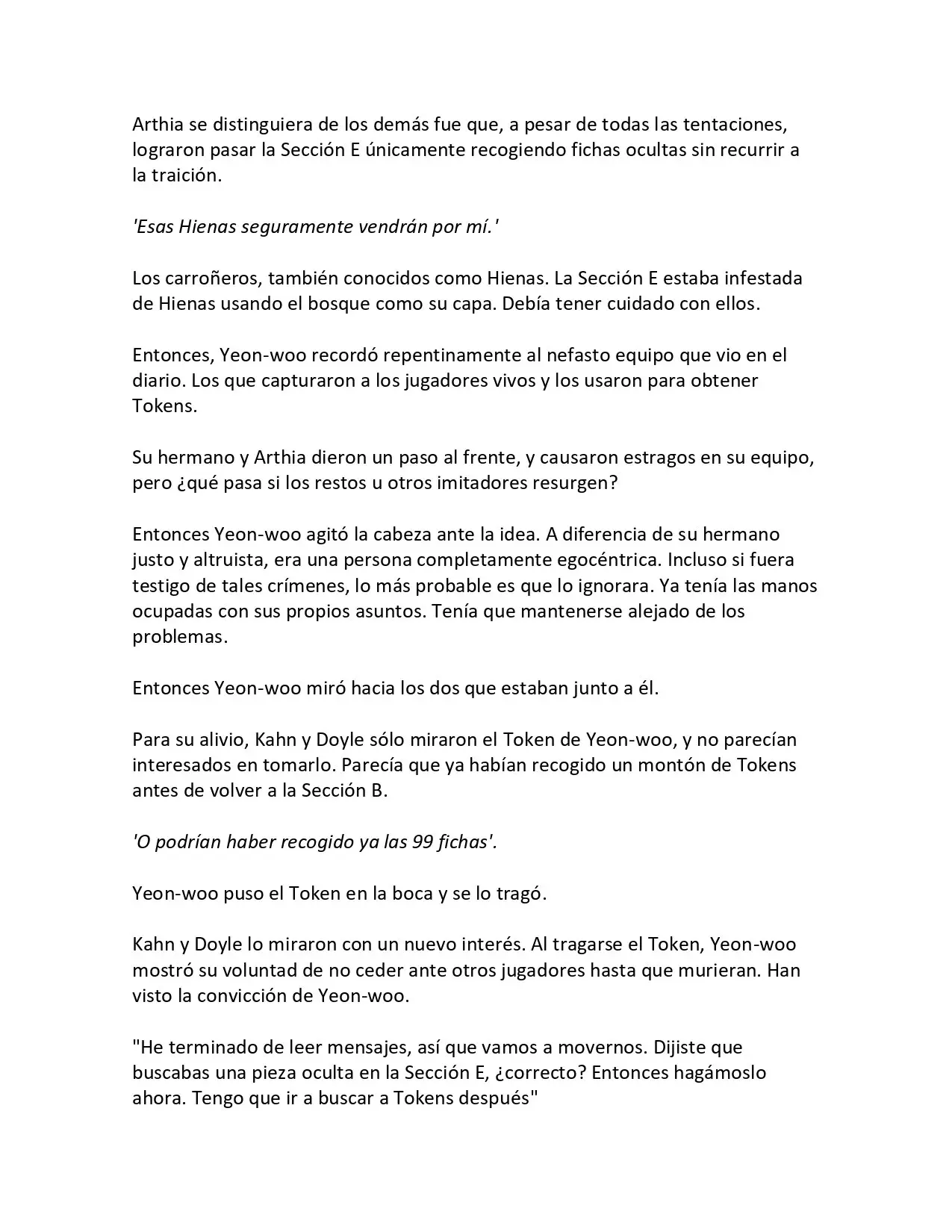 Arthia se distinguiera de los demás fue que, a pesar de todas las tentaciones, lograron pasar la Sección E únicamente recogiendo fichas ocultas sin recurrir a la traición.

'Esas Hienas seguramente vendrán por mí.'

Los carroñeros, también conocidos como Hienas. La Sección E estaba infestada de Hienas usando el bosque como su capa. Debía tener cuidado con ellos.

Entonces, Yeon-woo recordó repentinamente al nefasto equipo que vio en el diario. Los que capturaron a los jugadores vivos y los usaron para obtener Tokens.

Su hermano y Arthia dieron un paso al frente, y causaron estragos en su equipo, pero ¿qué pasa si los restos u otros imitadores resurgen?

Entonces Yeon-woo agitó la cabeza ante la idea. A diferencia de su hermano justo y altruista, era una persona completamente egocéntrica. Incluso si fuera testigo de tales crímenes, lo más probable es que lo ignorara. Ya tenía las manos ocupadas con sus propios asuntos. Tenía que mantenerse alejado de los problemas.

Entonces Yeon-woo miró hacia los dos que estaban junto a él.

Para su alivio, Kahn y Doyle sólo miraron el Token de Yeon-woo, y no parecían interesados en tomarlo. Parecía que ya habían recogido un montón de Tokens antes de volver a la Sección B.

'O podrían haber recogido ya las 99 fichas'.

Yeon-woo puso el Token en la boca y se lo tragó.

Kahn y Doyle lo miraron con un nuevo interés. Al tragarse el Token, Yeon-woo mostró su voluntad de no ceder ante otros jugadores hasta que murieran. Han visto la convicción de Yeon-woo.

"He terminado de leer mensajes, así que vamos a movernos. Dijiste que buscabas una pieza oculta en la Sección E, ¿correcto? Entonces hagámoslo ahora. Tengo que ir a buscar a Tokens después"